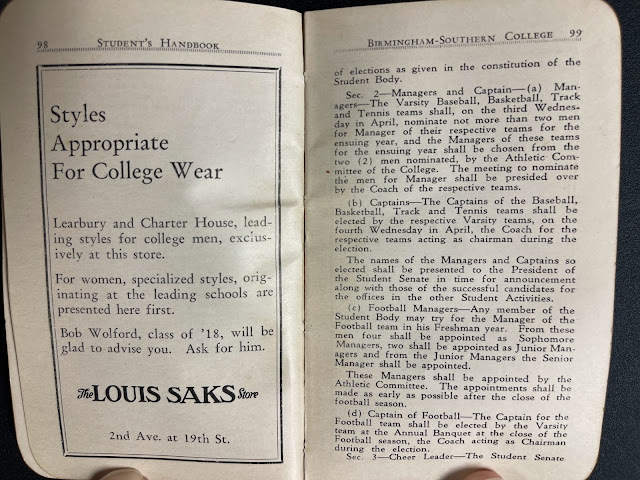 98 STUDENT'S HANDBOOK

Styles Appropriate For College Wear

Learbury and Charter House, leading styles for college men, exclusively at this store.

For women, specialized styles, originating at the leading schools are presented here first.

Bob Wolford, class of '18, will be glad to advise you. Ask for him.

The LOUIS SAKS Store

2nd Ave. at 19th St.

BIRMINGHAM-SOUTHERN COLLEGE 99

of elections as given in the constitution of the Student Body.

Sec. 2—Managers and Captain—(a) Managers—The Varsity Baseball, Basketball, Track and Tennis teams shall, on the third Wednesday in April, nominate not more than two men for Manager of their respective teams for the ensuing year, and the Managers of these teams for the ensuing year shall be chosen from the two (2) men nominated, by the Athletic Committee of the College. The meeting to nominate the men for Manager shall be presided over by the Coach of the respective teams.

(b) Captains—The Captains of the Baseball, Basketball, Track and Tennis teams shall be elected by the respective Varsity teams, on the fourth Wednesday in April, the Coach for the respective teams acting as chairman during the election.

The names of the Managers and Captains so elected shall be presented to the President of the Student Senate in time for announcement along with those of the successful candidates for the offices in the other Student Activities.

(c) Football Managers—Any member of the Student Body may try for the Manager of the Football team in his Freshman year. From these men four shall be appointed as Sophomore Managers, two shall be appointed as Junior Managers and from the Junior Managers the Senior Manager shall be appointed.

These Managers shall be appointed by the Athletic Committee. The appointments shall be made as early as possible after the close of the football season.

(d) Captain of Football—The Captain for the Football team shall be elected by the Varsity team at the Annual Banquet at the close of the Football season, the Coach acting as Chairman during the election.

Sec. 3—Cheer Leader—The Student Senate